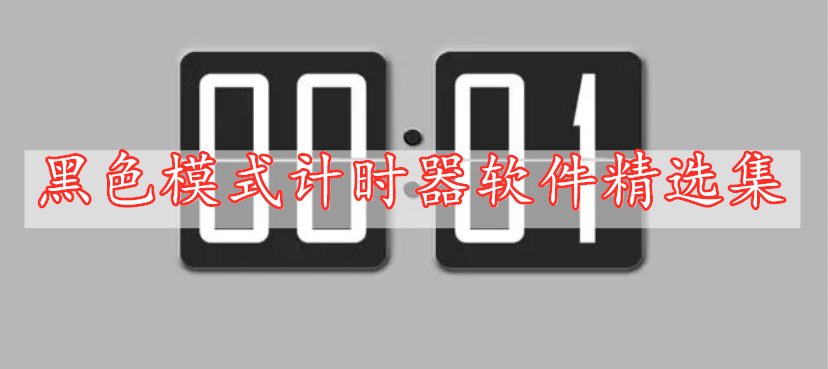 00:01

黑色模式计时器软件精选集